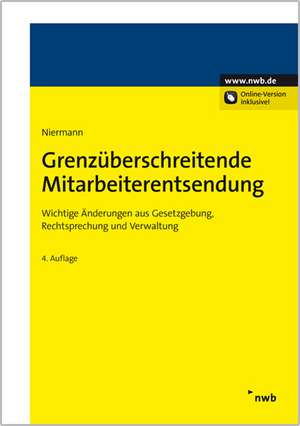 www.nwb.de

Online-Version inklusive!

Niermann

Grenzüberschreitende Mitarbeiterentsendung

Wichtige Änderungen aus Gesetzgebung, Rechtsprechung und Verwaltung

4. Auflage

nwb